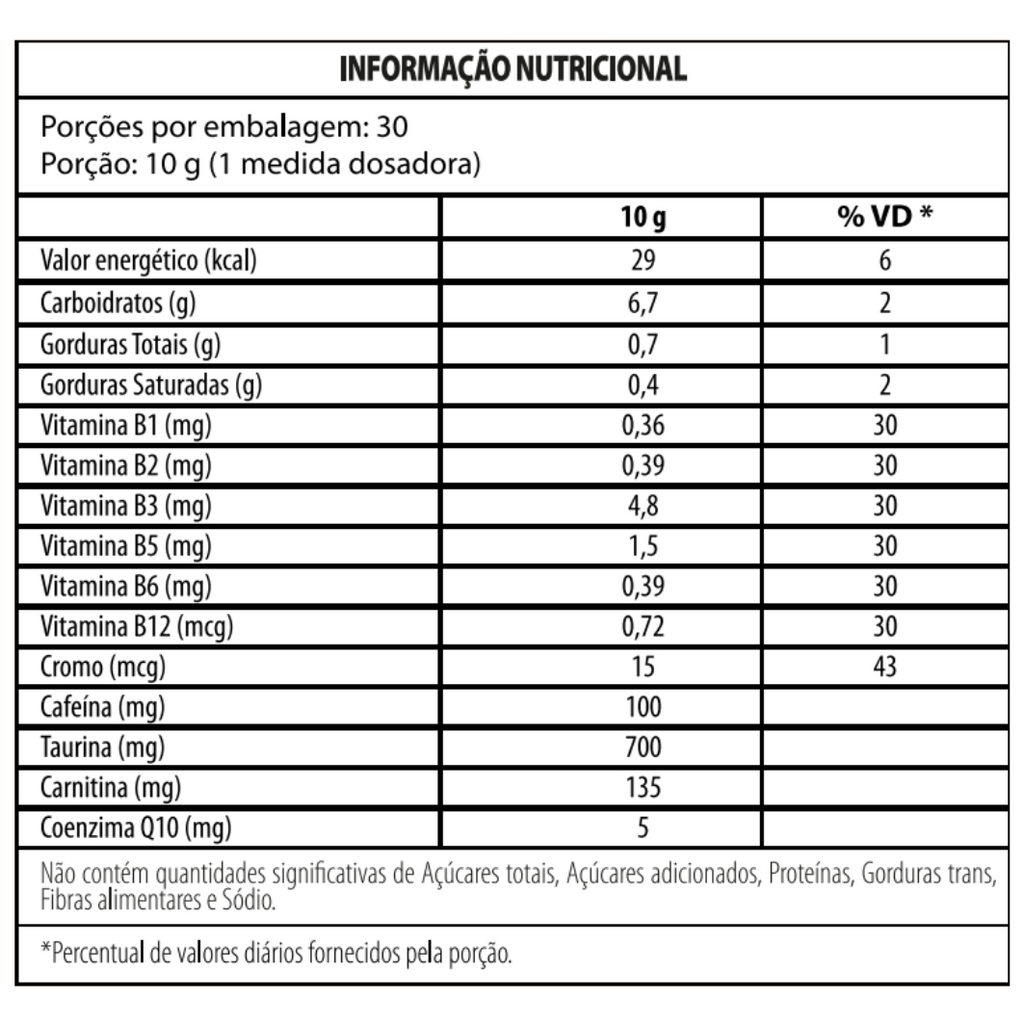 INFORMAÇÃO NUTRICIONAL

Porções por embalagem: 30
Porção: 10 g (1 medida dosadora)

| | 10 g | % VD * |
|---|---|---|
| Valor energético (kcal) | 29 | 6 |
| Carboidratos (g) | 6,7 | 2 |
| Gorduras Totais (g) | 0,7 | 1 |
| Gorduras Saturadas (g) | 0,4 | 2 |
| Vitamina B1 (mg) | 0,36 | 30 |
| Vitamina B2 (mg) | 0,39 | 30 |
| Vitamina B3 (mg) | 4,8 | 30 |
| Vitamina B5 (mg) | 1,5 | 30 |
| Vitamina B6 (mg) | 0,39 | 30 |
| Vitamina B12 (mcg) | 0,72 | 30 |
| Cromo (mcg) | 15 | 43 |
| Cafeína (mg) | 100 | |
| Taurina (mg) | 700 | |
| Carnitina (mg) | 135 | |
| Coenzima Q10 (mg) | 5 | |

Não contém quantidades significativas de Açúcares totais, Açúcares adicionados, Proteínas, Gorduras trans, Fibras alimentares e Sódio.

*Percentual de valores diários fornecidos pela porção.